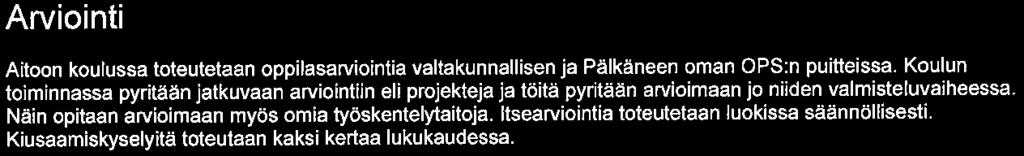 Arviointi

Aitoon koulussa toteutetaan oppilasarviointia valtakunnallisen ja Pälkäneen oman OPS:n puitteissa. Koulun toiminnassa pyritään jatkuvaan arviointiin eli projekteja ja töitä pyritään arvioimaan jo niiden valmisteluvaiheessa. Näin opitaan arvioimaan myös omia työskentelytaitoja. Itsearviointia toteutetaan luokissa säännöllisesti. Kiusaamiskyselyitä toteutaan kaksi kertaa lukukaudessa.